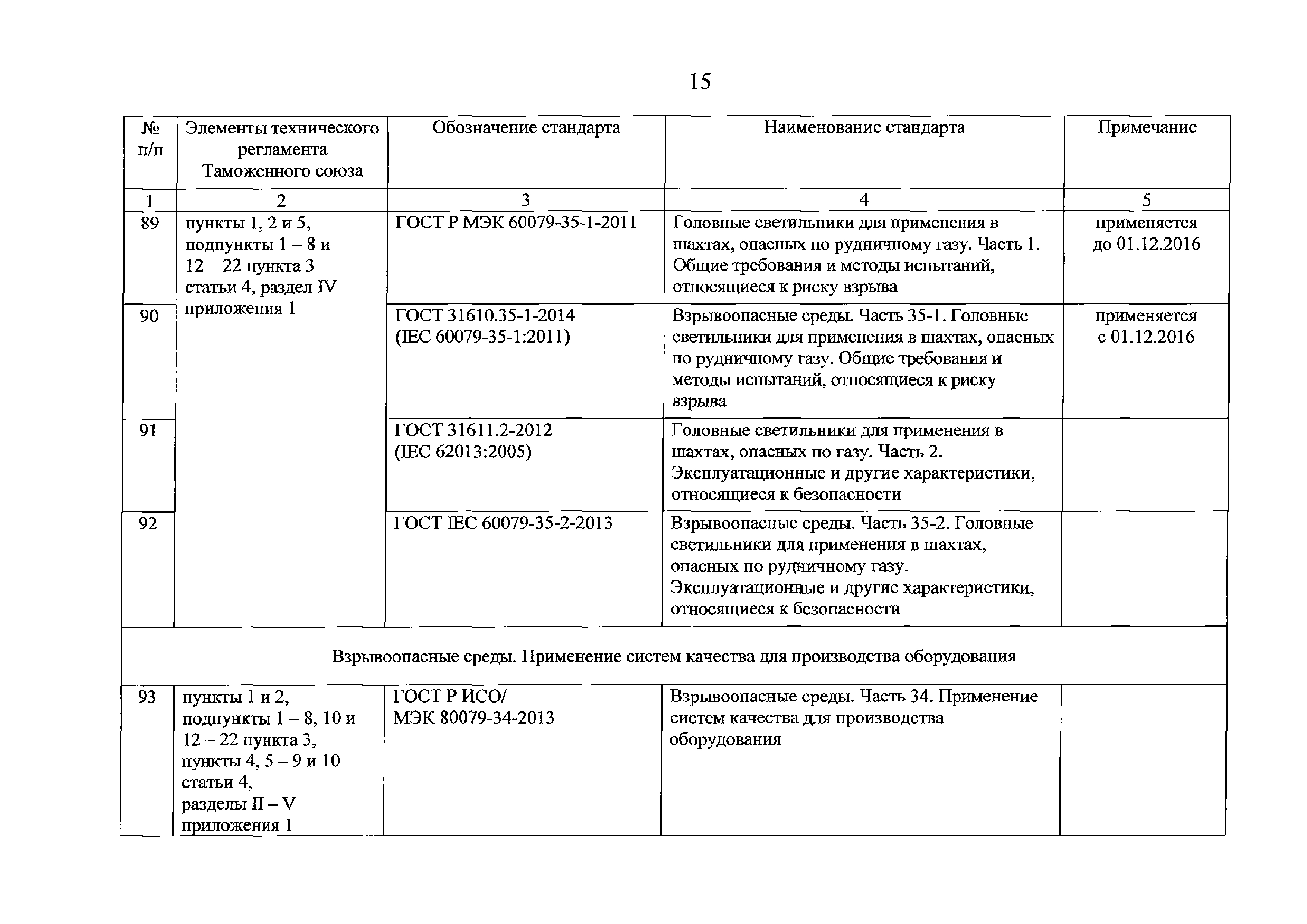 15

| № п/п | Элементы технического регламента Таможенного союза | Обозначение стандарта | Наименование стандарта | Примечание |
|---|---|---|---|---|
| 1 | 2 | 3 | 4 | 5 |
| 89 | пункты 1, 2 и 5, подпункты 1 – 8 и 12 – 22 пункта 3 статьи 4, раздел IV приложения 1 | ГОСТ Р МЭК 60079-35-1-2011 | Головные светильники для применения в шахтах, опасных по рудничному газу. Часть 1. Общие требования и методы испытаний, относящиеся к риску взрыва | применяется до 01.12.2016 |
| 90 | | ГОСТ 31610.35-1-2014 (IEC 60079-35-1:2011) | Взрывоопасные среды. Часть 35-1. Головные светильники для применения в шахтах, опасных по рудничному газу. Общие требования и методы испытаний, относящиеся к риску взрыва | применяется с 01.12.2016 |
| 91 | | ГОСТ 31611.2-2012 (IEC 62013:2005) | Головные светильники для применения в шахтах, опасных по газу. Часть 2. Эксплуатационные и другие характеристики, относящиеся к безопасности | |
| 92 | | ГОСТ IEC 60079-35-2-2013 | Взрывоопасные среды. Часть 35-2. Головные светильники для применения в шахтах, опасных по рудничному газу. Эксплуатационные и другие характеристики, относящиеся к безопасности | |
| Взрывоопасные среды. Применение систем качества для производства оборудования | | | | |
| 93 | пункты 1 и 2, подпункты 1 – 8, 10 и 12 – 22 пункта 3, пункты 4, 5 – 9 и 10 статьи 4, разделы II – V приложения 1 | ГОСТ Р ИСО/ МЭК 80079-34-2013 | Взрывоопасные среды. Часть 34. Применение систем качества для производства оборудования | |